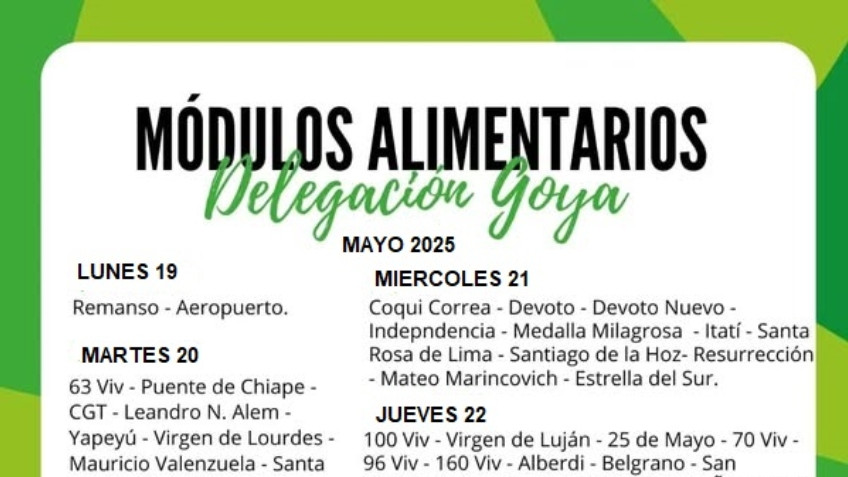 MÓDULOS ALIMENTARIOS
Delegación Goya

MAYO 2025

LUNES 19

Remanso - Aeropuerto.

MARTES 20

63 Viv - Puente de Chiape - CGT - Leandro N. Alem - Yapeyú - Virgen de Lourdes - Mauricio Valenzuela - Santa

MIERCOLES 21

Coqui Correa - Devoto - Devoto Nuevo - Indepndencia - Medalla Milagrosa - Itatí - Santa Rosa de Lima - Santiago de la Hoz- Resurrección - Mateo Marincovich - Estrella del Sur.

JUEVES 22

100 Viv - Virgen de Luján - 25 de Mayo - 70 Viv - 96 Viv - 160 Viv - Alberdi - Belgrano - San